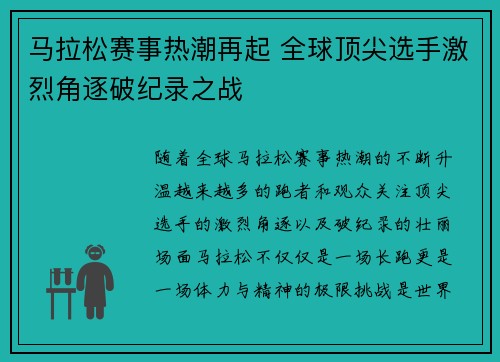 马拉松赛事热潮再起 全球顶尖选手激烈角逐破纪录之战

随着全球马拉松赛事热潮的不断升温越来越多的跑者和观众关注顶尖选手的激烈角逐以及破纪录的壮丽场面马拉松不仅仅是一场长跑更是一场体力与精神的极限挑战是世界